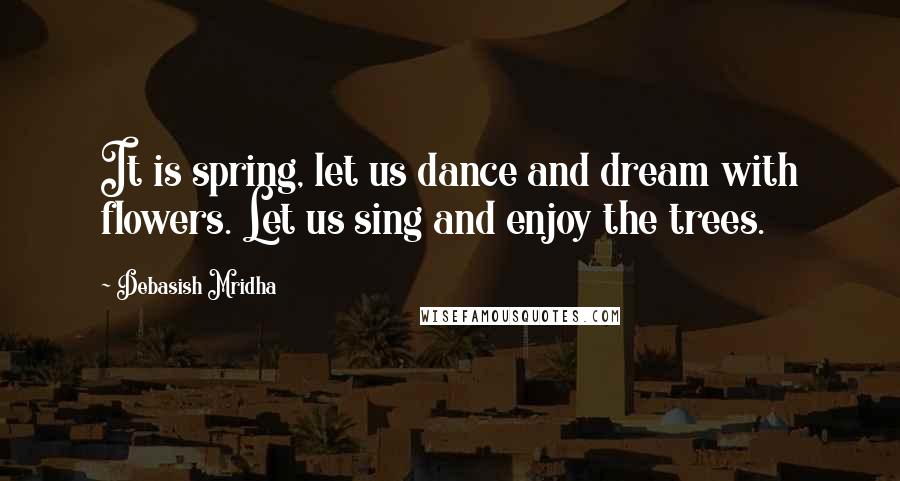 It is spring, let us dance and dream with flowers. Let us sing and enjoy the trees.

~ Debasish Mridha

WISEFAMOUSQUOTES.COM